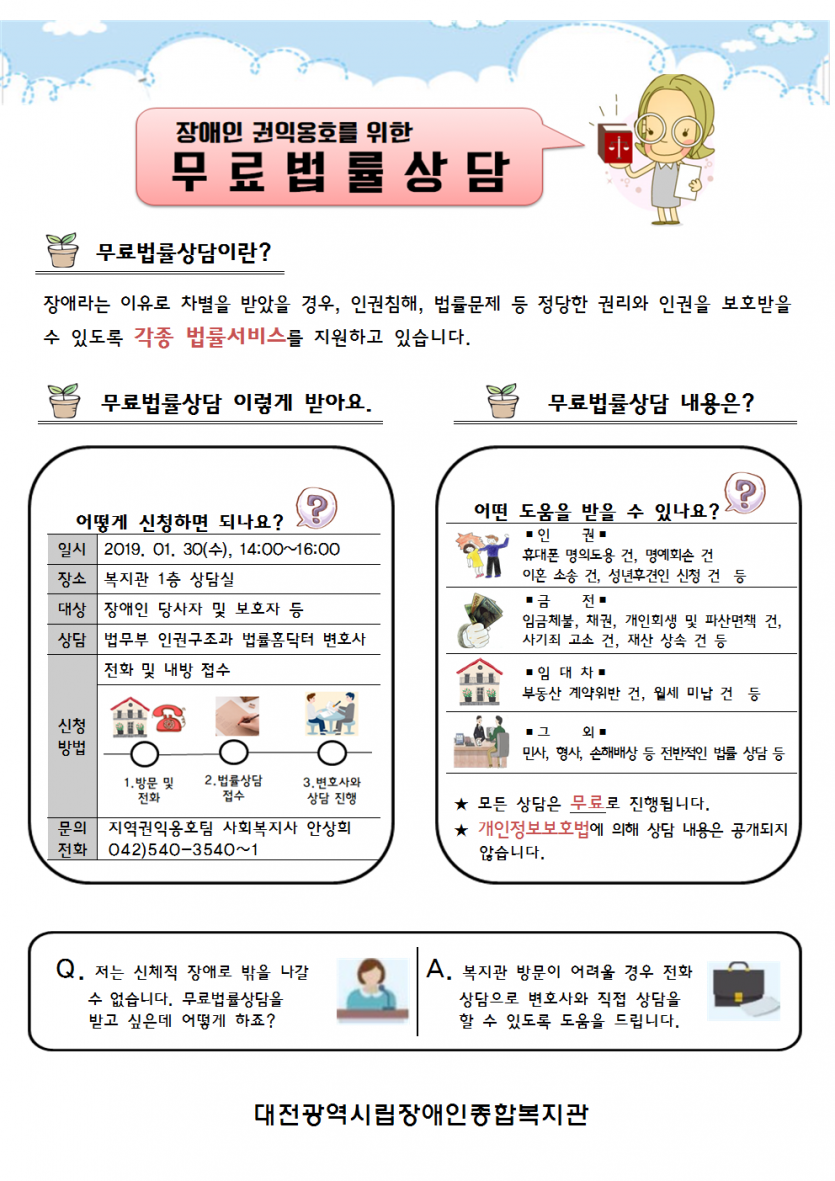 장애인 권익옹호를 위한
무료법률상담

무료법률상담이란?

장애라는 이유로 차별을 받았을 경우, 인권침해, 법률문제 등 정당한 권리와 인권을 보호받을 수 있도록 각종 법률서비스를 지원하고 있습니다.

무료법률상담 이렇게 받아요.

어떻게 신청하면 되나요?

| 일시 | 2019. 01. 30(수), 14:00~16:00 |
|---|---|
| 장소 | 복지관 1층 상담실 |
| 대상 | 장애인 당사자 및 보호자 등 |
| 상담 | 법무부 인권구조과 법률홈닥터 변호사 |
| 신청 방법 | 전화 및 내방 접수 1.방문 및 전화 2.법률상담 접수 3.변호사와 상담 진행 |
| 문의 전화 | 지역권익옹호팀 사회복지사 안상희 042)540-3540~1 |

무료법률상담 내용은?

어떤 도움을 받을 수 있나요?

■인 권■
휴대폰 명의도용 건, 명예회손 건
이혼 소송 건, 성년후견인 신청 건 등

■금 전■
임금체불, 채권, 개인회생 및 파산면책 건, 사기죄 고소 건, 재산 상속 건 등

■임 대 차■
부동산 계약위반 건, 월세 미납 건 등

■그 외■
민사, 형사, 손해배상 등 전반적인 법률 상담 등

★ 모든 상담은 무료로 진행됩니다.
★ 개인정보보호법에 의해 상담 내용은 공개되지 않습니다.

Q. 저는 신체적 장애로 밖을 나갈 수 없습니다. 무료법률상담을 받고 싶은데 어떻게 하죠?

A. 복지관 방문이 어려울 경우 전화 상담으로 변호사와 직접 상담을 할 수 있도록 도움을 드립니다.

대전광역시립장애인종합복지관